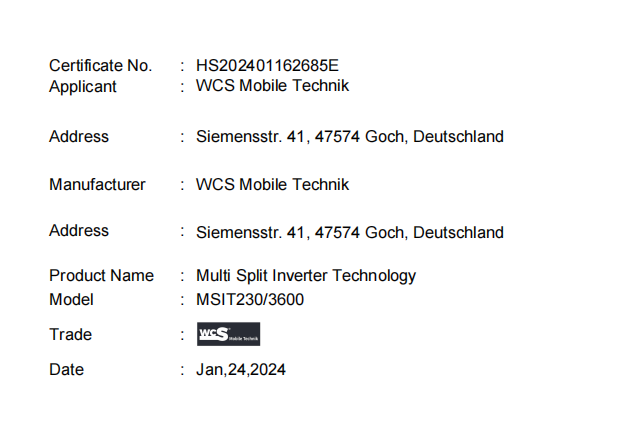 Certificate No. : HS202401162685E
Applicant : WCS Mobile Technik

Address : Siemensstr. 41, 47574 Goch, Deutschland

Manufacturer : WCS Mobile Technik

Address : Siemensstr. 41, 47574 Goch, Deutschland

Product Name : Multi Split Inverter Technology
Model : MSIT230/3600
Trade : WCS Mobile Technik
Date : Jan,24,2024